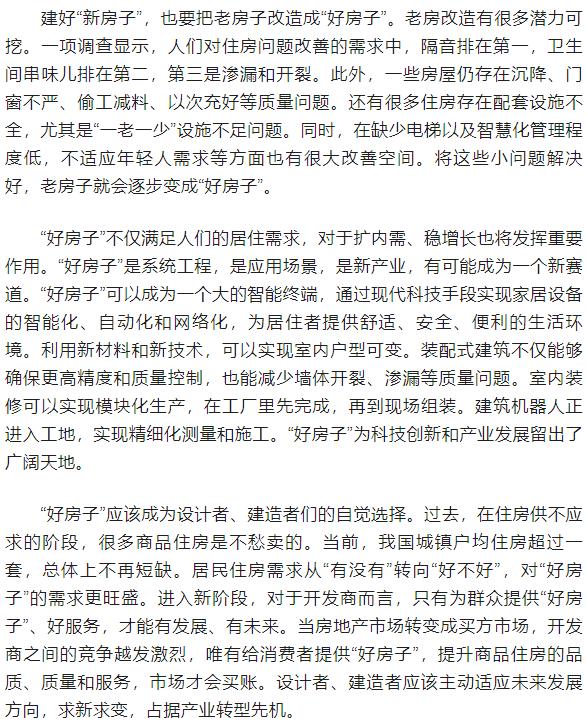 建好“新房子”，也要把老房子改造成“好房子”。老房改造有很多潜力可挖。一项调查显示，人们对住房问题改善的需求中，隔音排在第一，卫生间串味儿排在第二，第三是渗漏和开裂。此外，一些房屋仍存在沉降、门窗不严、偷工减料、以次充好等质量问题。还有很多住房存在配套设施不全，尤其是“一老一少”设施不足问题。同时，在缺少电梯以及智慧化管理程度低，不适应年轻人需求等方面也有很大改善空间。将这些小问题解决好，老房子就会逐步变成“好房子”。

“好房子”不仅满足人们的居住需求，对于扩内需、稳增长也将发挥重要作用。“好房子”是系统工程，是应用场景，是新产业，有可能成为一个新赛道。“好房子”可以成为一个大的智能终端，通过现代科技手段实现家居设备的智能化、自动化和网络化，为居住者提供舒适、安全、便利的生活环境。利用新材料和新技术，可以实现室内户型可变。装配式建筑不仅能够确保更高精度和质量控制，也能减少墙体开裂、渗漏等质量问题。室内装修可以实现模块化生产，在工厂里先完成，再到现场组装。建筑机器人正进入工地，实现精细化测量和施工。“好房子”为科技创新和产业发展留出了广阔天地。

“好房子”应该成为设计者、建造者们的自觉选择。过去，在住房供不应求的阶段，很多商品住房是不愁卖的。当前，我国城镇户均住房超过一套，总体上不再短缺。居民住房需求从“有没有”转向“好不好”，对“好房子”的需求更旺盛。进入新阶段，对于开发商而言，只有为群众提供“好房子”、好服务，才能有发展、有未来。当房地产市场转变成买方市场，开发商之间的竞争越发激烈，唯有给消费者提供“好房子”，提升商品住房的品质、质量和服务，市场才会买账。设计者、建造者应该主动适应未来发展方向，求新求变，占据产业转型先机。